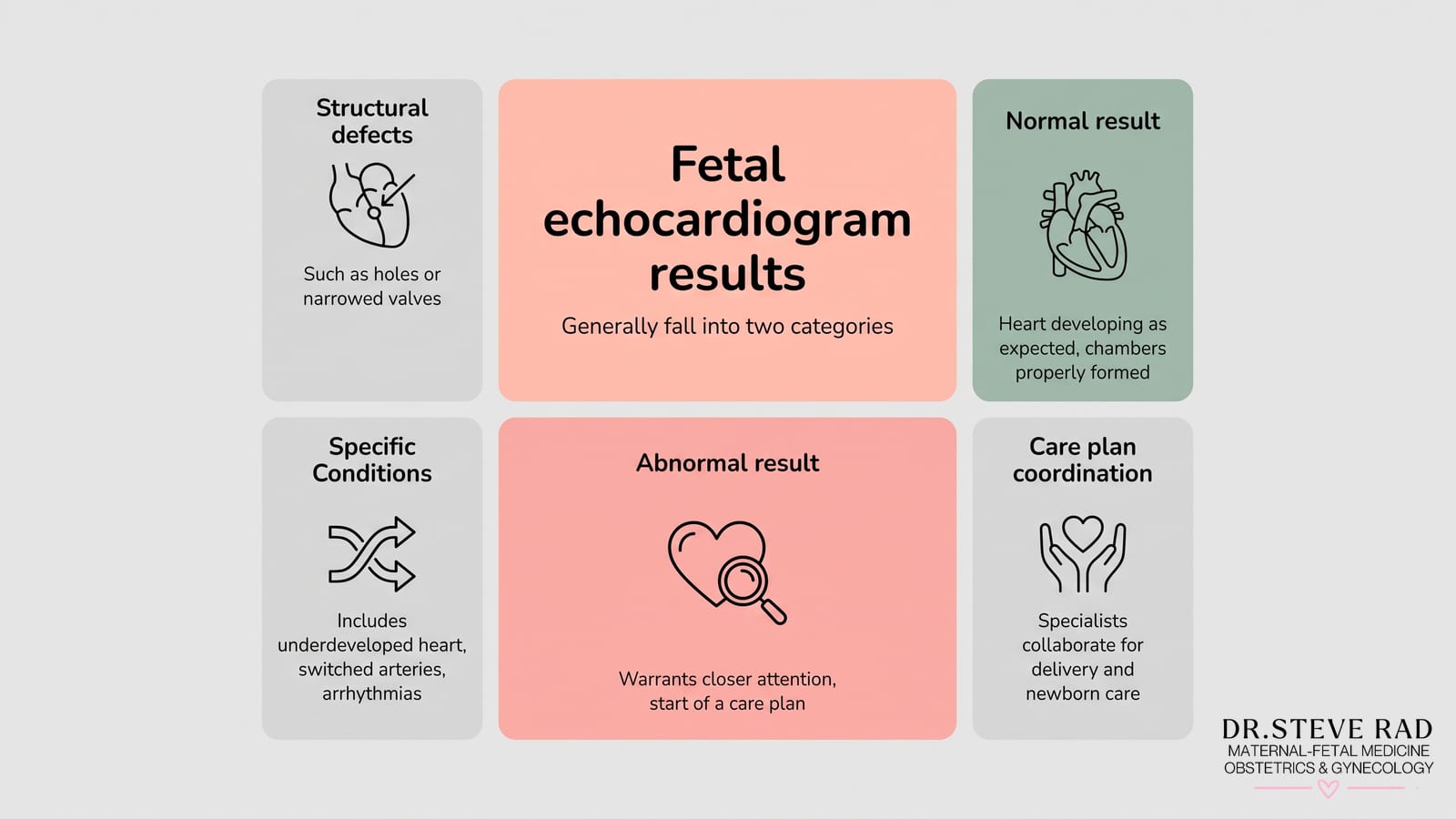 Structural defects

Such as holes or narrowed valves

Fetal echocardiogram results

Generally fall into two categories

Normal result

Heart developing as expected, chambers properly formed

Specific Conditions

Includes underdeveloped heart, switched arteries, arrhythmias

Abnormal result

Warrants closer attention, start of a care plan

Care plan coordination

Specialists collaborate for delivery and newborn care

DR.STEVE RAD
MATERNAL-FETAL MEDICINE
OBSTETRICS & GYNECOLOGY